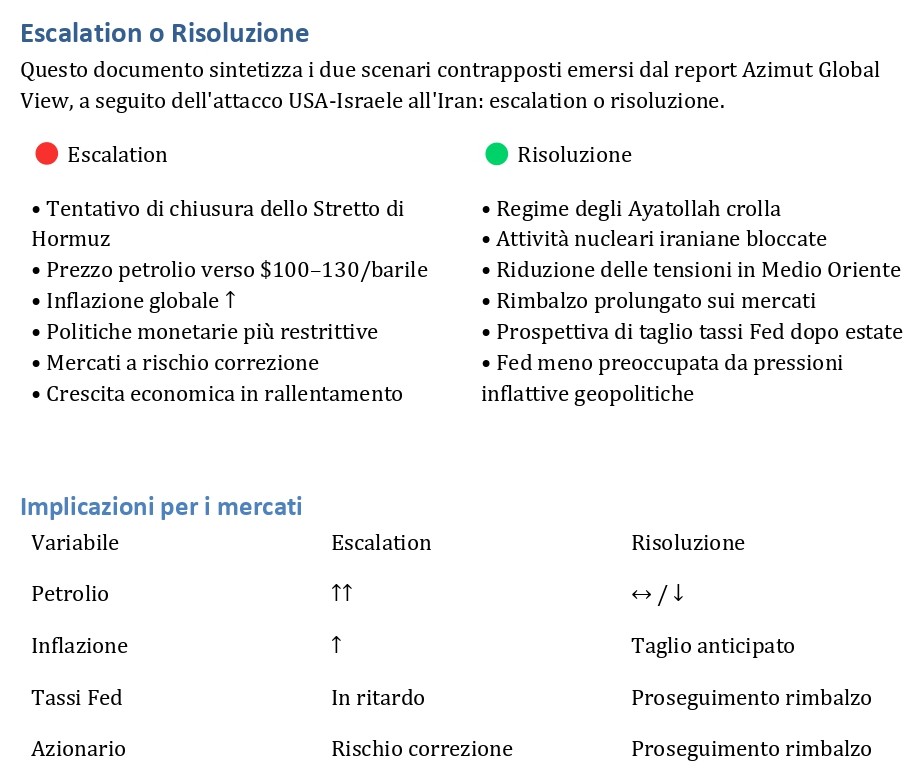 Escalation o Risoluzione

Questo documento sintetizza i due scenari contrapposti emersi dal report Azimut Global View, a seguito dell'attacco USA-Israele all'Iran: escalation o risoluzione.

Escalation

• Tentativo di chiusura dello Stretto di Hormuz
• Prezzo petrolio verso \$100–130/barile
• Inflazione globale ↑
• Politiche monetarie più restrittive
• Mercati a rischio correzione
• Crescita economica in rallentamento

Risoluzione

• Regime degli Ayatollah crolla
• Attività nucleari iraniane bloccate
• Riduzione delle tensioni in Medio Oriente
• Rimbalzo prolungato sui mercati
• Prospettiva di taglio tassi Fed dopo estate
• Fed meno preoccupata da pressioni inflattive geopolitiche

Implicazioni per i mercati

| Variabile | Escalation | Risoluzione |
|---|---|---|
| Petrolio | ↑↑ | ↔ / ↓ |
| Inflazione | ↑ | Taglio anticipato |
| Tassi Fed | In ritardo | Proseguimento rimbalzo |
| Azionario | Rischio correzione | Proseguimento rimbalzo |